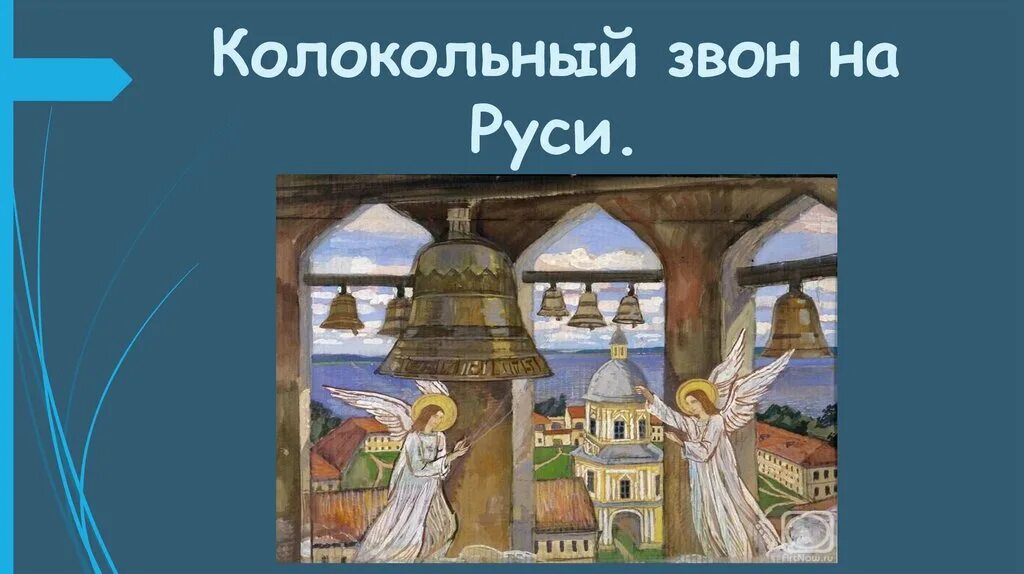 Колокольный звон на Руси.

ArtNow.ru